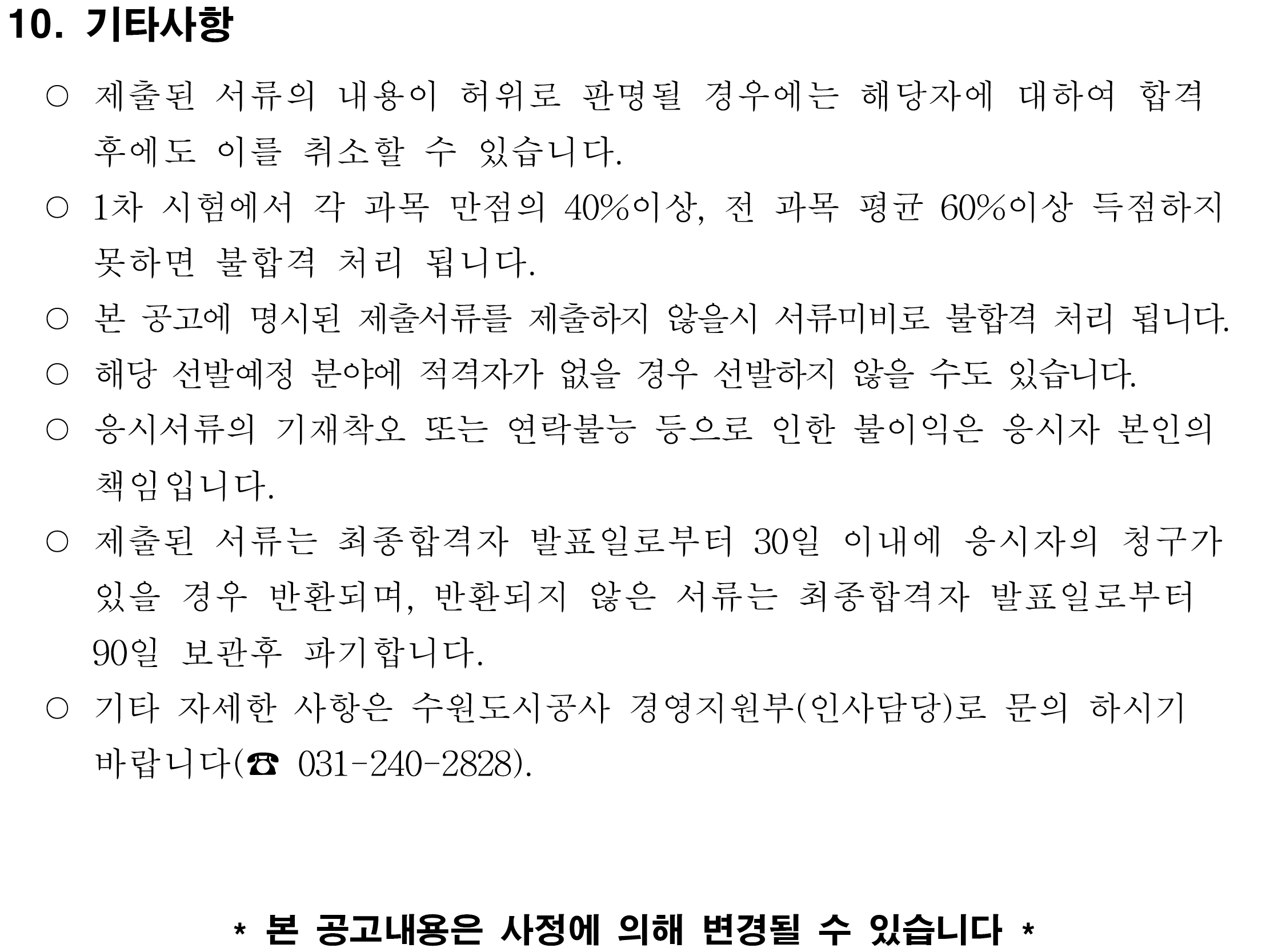 10. 기타사항

○ 제출된 서류의 내용이 허위로 판명될 경우에는 해당자에 대하여 합격 후에도 이를 취소할 수 있습니다.

○ 1차 시험에서 각 과목 만점의 40%이상, 전 과목 평균 60%이상 득점하지 못하면 불합격 처리 됩니다.

○ 본 공고에 명시된 제출서류를 제출하지 않을시 서류미비로 불합격 처리 됩니다.

○ 해당 선발예정 분야에 적격자가 없을 경우 선발하지 않을 수도 있습니다.

○ 응시서류의 기재착오 또는 연락불능 등으로 인한 불이익은 응시자 본인의 책임입니다.

○ 제출된 서류는 최종합격자 발표일로부터 30일 이내에 응시자의 청구가 있을 경우 반환되며, 반환되지 않은 서류는 최종합격자 발표일로부터 90일 보관후 파기합니다.

○ 기타 자세한 사항은 수원도시공사 경영지원부(인사담당)로 문의 하시기 바랍니다(☎ 031-240-2828).

* 본 공고내용은 사정에 의해 변경될 수 있습니다 *